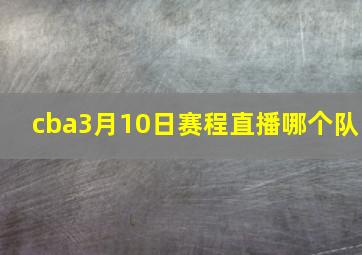 cba3月10日赛程直播哪个队